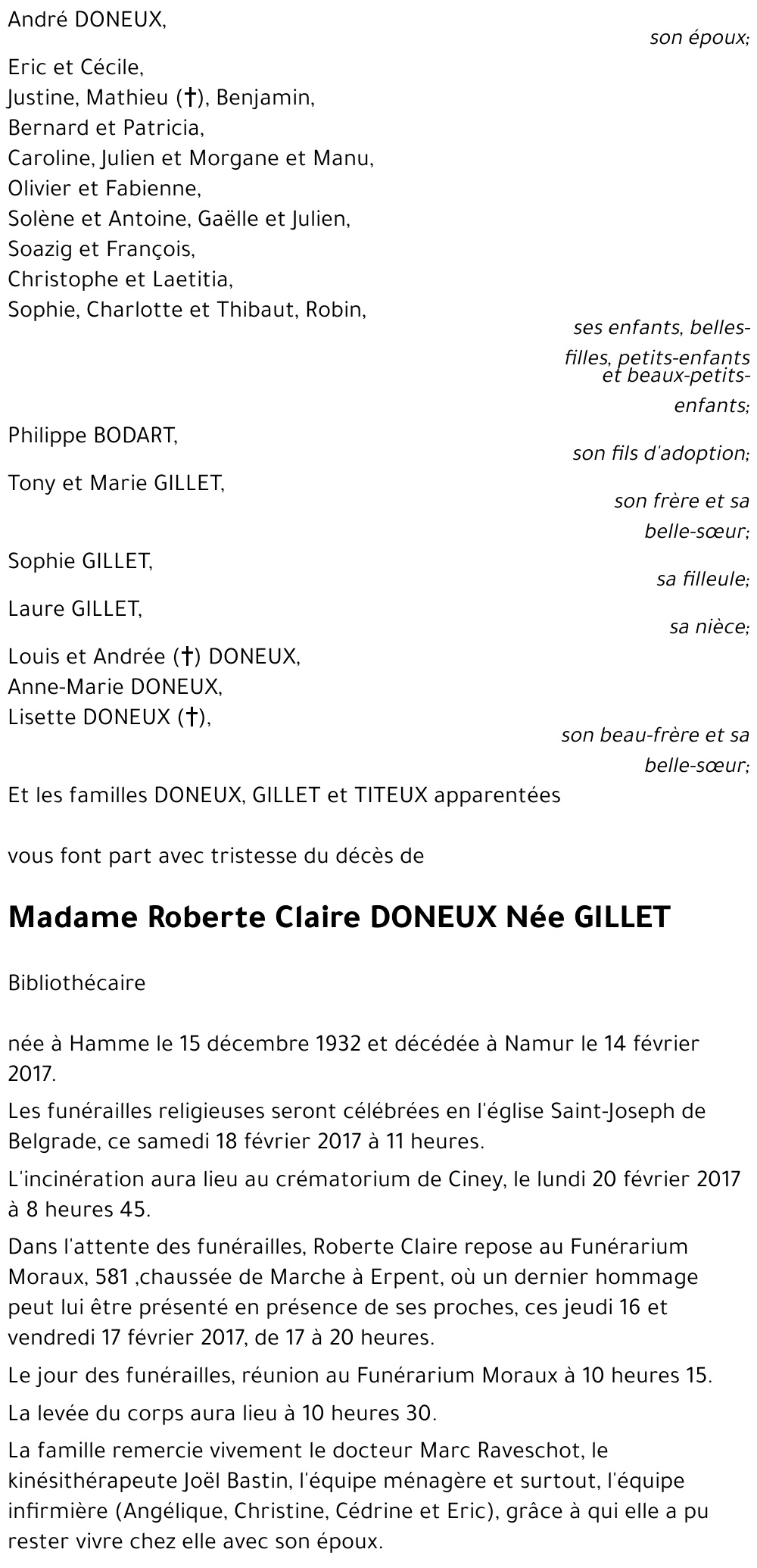 André DONEUX,

son époux;

Eric et Cécile,
Justine, Mathieu (†), Benjamin,
Bernard et Patricia,
Caroline, Julien et Morgane et Manu,
Olivier et Fabienne,
Solène et Antoine, Gaëlle et Julien,
Soazig et François,
Christophe et Laetitia,
Sophie, Charlotte et Thibaut, Robin,

ses enfants, belles-filles, petits-enfants et beaux-petits-enfants;

Philippe BODART,

son fils d'adoption;

Tony et Marie GILLET,

son frère et sa belle-sœur;

Sophie GILLET,

sa filleule;

Laure GILLET,

sa nièce;

Louis et Andrée (†) DONEUX,
Anne-Marie DONEUX,
Lisette DONEUX (†),

son beau-frère et sa belle-sœur;

Et les familles DONEUX, GILLET et TITEUX apparentées

vous font part avec tristesse du décès de

Madame Roberte Claire DONEUX Née GILLET

Bibliothécaire

née à Hamme le 15 décembre 1932 et décédée à Namur le 14 février 2017.

Les funérailles religieuses seront célébrées en l'église Saint-Joseph de Belgrade, ce samedi 18 février 2017 à 11 heures.

L'incinération aura lieu au crématorium de Ciney, le lundi 20 février 2017 à 8 heures 45.

Dans l'attente des funérailles, Roberte Claire repose au Funérarium Moraux, 581 ,chaussée de Marche à Erpent, où un dernier hommage peut lui être présenté en présence de ses proches, ces jeudi 16 et vendredi 17 février 2017, de 17 à 20 heures.

Le jour des funérailles, réunion au Funérarium Moraux à 10 heures 15.

La levée du corps aura lieu à 10 heures 30.

La famille remercie vivement le docteur Marc Raveschot, le kinésithérapeute Joël Bastin, l'équipe ménagère et surtout, l'équipe infirmière (Angélique, Christine, Cédrine et Eric), grâce à qui elle a pu rester vivre chez elle avec son époux.